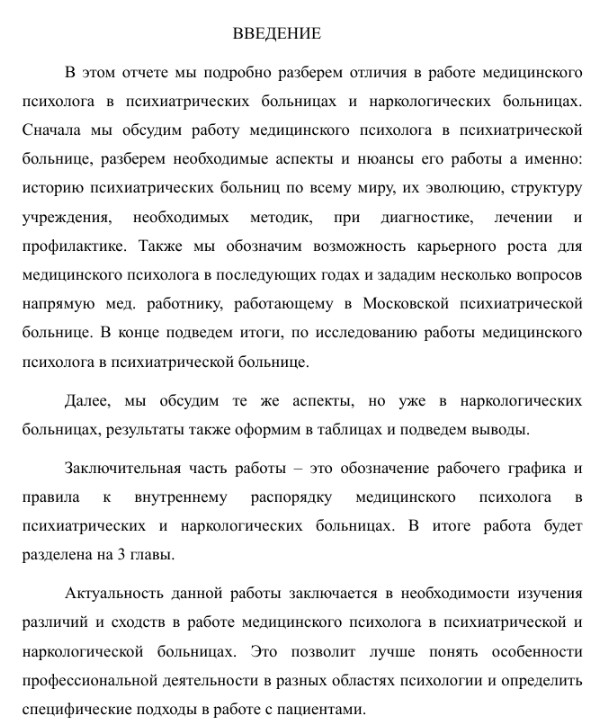 ВВЕДЕНИЕ

В этом отчете мы подробно разберем отличия в работе медицинского психолога в психиатрических больницах и наркологических больницах. Сначала мы обсудим работу медицинского психолога в психиатрической больнице, разберем необходимые аспекты и нюансы его работы а именно: историю психиатрических больниц по всему миру, их эволюцию, структуру учреждения, необходимых методик, при диагностике, лечении и профилактике. Также мы обозначим возможность карьерного роста для медицинского психолога в последующих годах и зададим несколько вопросов напрямую мед. работнику, работающему в Московской психиатрической больнице. В конце подведем итоги, по исследованию работы медицинского психолога в психиатрической больнице.

Далее, мы обсудим те же аспекты, но уже в наркологических больницах, результаты также оформим в таблицах и подведем выводы.

Заключительная часть работы – это обозначение рабочего графика и правила к внутреннему распорядку медицинского психолога в психиатрических и наркологических больницах. В итоге работа будет разделена на 3 главы.

Актуальность данной работы заключается в необходимости изучения различий и сходств в работе медицинского психолога в психиатрической и наркологической больницах. Это позволит лучше понять особенности профессиональной деятельности в разных областях психологии и определить специфические подходы в работе с пациентами.